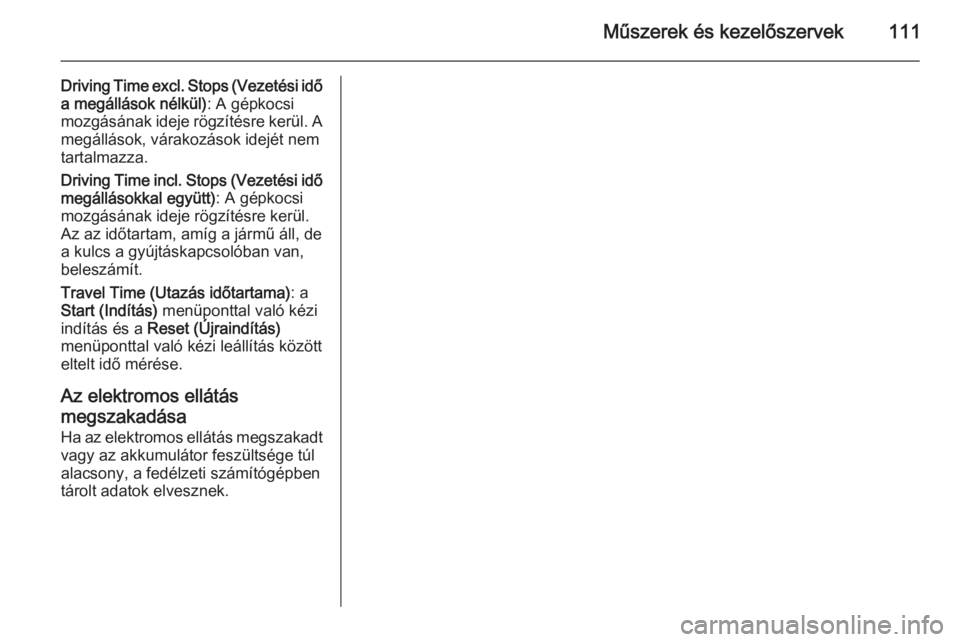 Műszerek és kezelőszervek 111

Driving Time excl. Stops (Vezetési idő a megállások nélkül): A gépkocsi mozgásának ideje rögzítésre kerül. A megállások, várakozások idejét nem tartalmazza.

Driving Time incl. Stops (Vezetési idő megállásokkal együtt): A gépkocsi mozgásának ideje rögzítésre kerül. Az az időtartam, amíg a jármű áll, de a kulcs a gyújtáskapcsolóban van, beleszámít.

Travel Time (Utazás időtartama): a Start (Indítás) menüponttal való kézi indítás és a Reset (Újraindítás) menüponttal való kézi leállítás között eltelt idő mérése.

Az elektromos ellátás megszakadása

Ha az elektromos ellátás megszakadt vagy az akkumulátor feszültsége túl alacsony, a fedélzeti számítógépben tárolt adatok elvesznek.

carmanualsonline.info